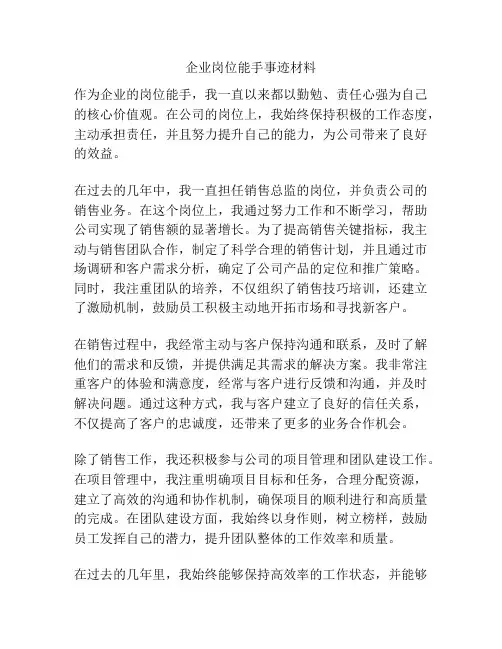 企业岗位能手事迹材料

作为企业的岗位能手，我一直以来都以勤勉、责任心强为自己的核心价值观。在公司的岗位上，我始终保持积极的工作态度，主动承担责任，并且努力提升自己的能力，为公司带来了良好的效益。

在过去的几年中，我一直担任销售总监的岗位，并负责公司的销售业务。在这个岗位上，我通过努力工作和不断学习，帮助公司实现了销售额的显著增长。为了提高销售关键指标，我主动与销售团队合作，制定了科学合理的销售计划，并且通过市场调研和客户需求分析，确定了公司产品的定位和推广策略。同时，我注重团队的培养，不仅组织了销售技巧培训，还建立了激励机制，鼓励员工积极主动地开拓市场和寻找新客户。

在销售过程中，我经常主动与客户保持沟通和联系，及时了解他们的需求和反馈，并提供满足其需求的解决方案。我非常注重客户的体验和满意度，经常与客户进行反馈和沟通，并及时解决问题。通过这种方式，我与客户建立了良好的信任关系，不仅提高了客户的忠诚度，还带来了更多的业务合作机会。

除了销售工作，我还积极参与公司的项目管理和团队建设工作。在项目管理中，我注重明确项目目标和任务，合理分配资源，建立了高效的沟通和协作机制，确保项目的顺利进行和高质量的完成。在团队建设方面，我始终以身作则，树立榜样，鼓励员工发挥自己的潜力，提升团队整体的工作效率和质量。

在过去的几年里，我始终能够保持高效率的工作状态，并能够